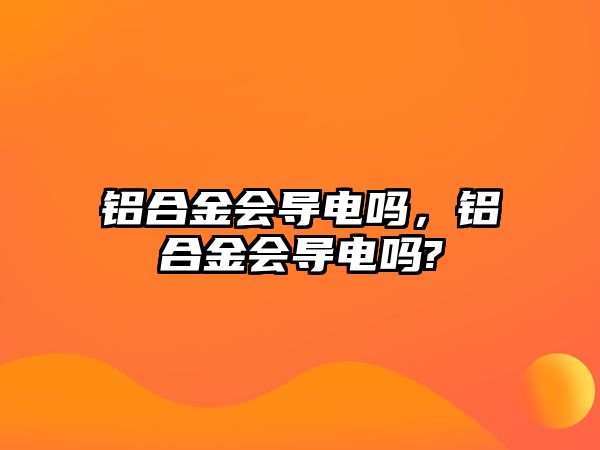 铝合金会导电吗，铝合金会导电吗?